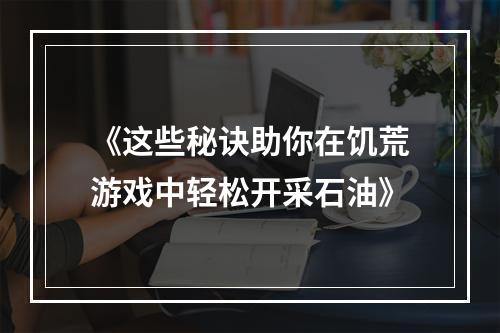 《这些秘诀助你在饥荒游戏中轻松开采石油》